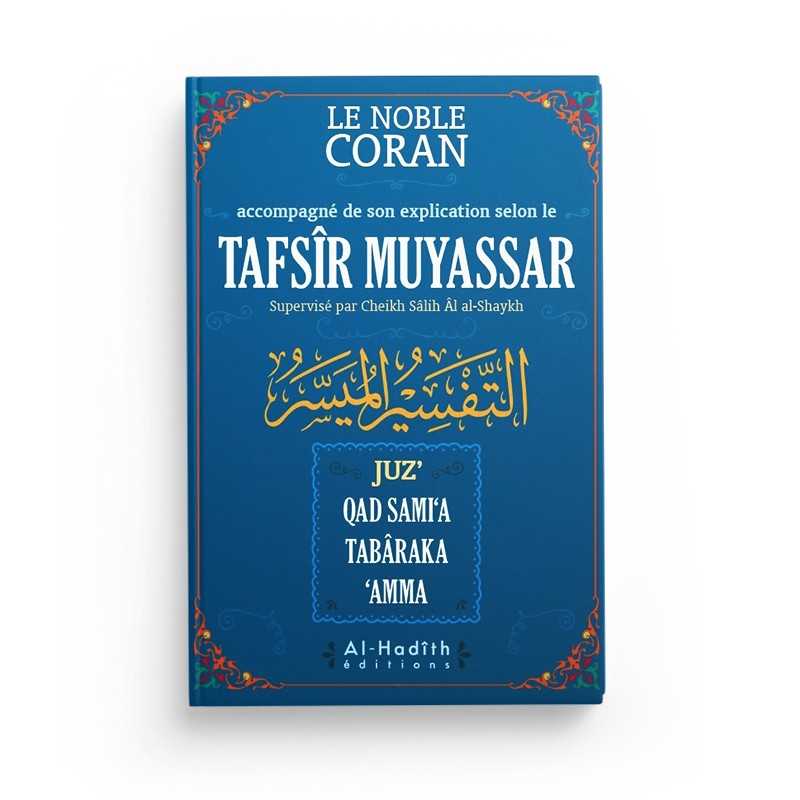 LE NOBLE CORAN

accompagné de son explication selon le

TAFSÎR MUYASSAR

Supervisé par Cheikh Sâlih Âl al-Shaykh

التفسير الميسر

JUZ'
QAD SAMI'A
TABÂRAKA
'AMMA

Al-Hadîth
éditions